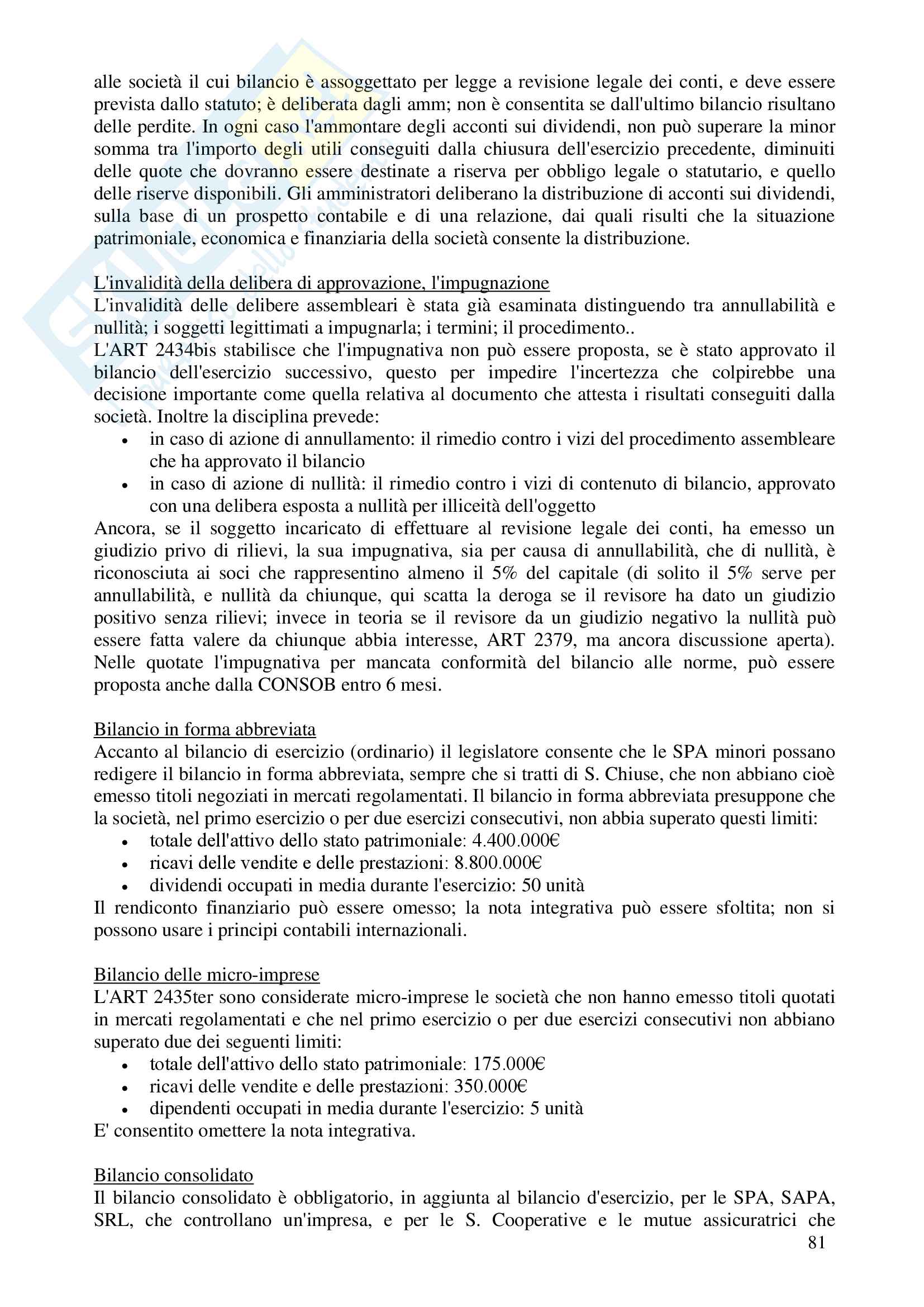 alle società il cui bilancio è assoggettato per legge a revisione legale dei conti, e deve essere prevista dallo statuto; è deliberata dagli amm; non è consentita se dall'ultimo bilancio risultano delle perdite. In ogni caso l'ammontare degli acconti sui dividendi, non può superare la minor somma tra l'importo degli utili conseguiti dalla chiusura dell'esercizio precedente, diminuiti delle quote che dovranno essere destinate a riserva per obbligo legale o statutario, e quello delle riserve disponibili. Gli amministratori deliberano la distribuzione di acconti sui dividendi, sulla base di un prospetto contabile e di una relazione, dai quali risulti che la situazione patrimoniale, economica e finanziaria della società consente la distribuzione.

L'invalidità della delibera di approvazione, l'impugnazione
L'invalidità delle delibere assembleari è stata già esaminata distinguendo tra annullabilità e nullità; i soggetti legittimati a impugnarla; i termini; il procedimento..
L'ART 2434bis stabilisce che l'impugnativa non può essere proposta, se è stato approvato il bilancio dell'esercizio successivo, questo per impedire l'incertezza che colpirebbe una decisione importante come quella relativa al documento che attesta i risultati conseguiti dalla società. Inoltre la disciplina prevede:
• in caso di azione di annullamento: il rimedio contro i vizi del procedimento assembleare che ha approvato il bilancio
• in caso di azione di nullità: il rimedio contro i vizi di contenuto di bilancio, approvato con una delibera esposta a nullità per illiceità dell'oggetto
Ancora, se il soggetto incaricato di effettuare al revisione legale dei conti, ha emesso un giudizio privo di rilievi, la sua impugnativa, sia per causa di annullabilità, che di nullità, è riconosciuta ai soci che rappresentino almeno il 5% del capitale (di solito il 5% serve per annullabilità, e nullità da chiunque, qui scatta la deroga se il revisore ha dato un giudizio positivo senza rilievi; invece in teoria se il revisore da un giudizio negativo la nullità può essere fatta valere da chiunque abbia interesse, ART 2379, ma ancora discussione aperta). Nelle quotate l'impugnativa per mancata conformità del bilancio alle norme, può essere proposta anche dalla CONSOB entro 6 mesi.

Bilancio in forma abbreviata
Accanto al bilancio di esercizio (ordinario) il legislatore consente che le SPA minori possano redigere il bilancio in forma abbreviata, sempre che si tratti di S. Chiuse, che non abbiano cioè emesso titoli negoziati in mercati regolamentati. Il bilancio in forma abbreviata presuppone che la società, nel primo esercizio o per due esercizi consecutivi, non abbia superato questi limiti:
• totale dell'attivo dello stato patrimoniale: 4.400.000€
• ricavi delle vendite e delle prestazioni: 8.800.000€
• dividendi occupati in media durante l'esercizio: 50 unità
Il rendiconto finanziario può essere omesso; la nota integrativa può essere sfoltita; non si possono usare i principi contabili internazionali.

Bilancio delle micro-imprese
L'ART 2435ter sono considerate micro-imprese le società che non hanno emesso titoli quotati in mercati regolamentati e che nel primo esercizio o per due esercizi consecutivi non abbiano superato due dei seguenti limiti:
• totale dell'attivo dello stato patrimoniale: 175.000€
• ricavi delle vendite e delle prestazioni: 350.000€
• dipendenti occupati in media durante l'esercizio: 5 unità
E' consentito omettere la nota integrativa.

Bilancio consolidato
Il bilancio consolidato è obbligatorio, in aggiunta al bilancio d'esercizio, per le SPA, SAPA, SRL, che controllano un'impresa, e per le S. Cooperative e le mutue assicuratrici che
81